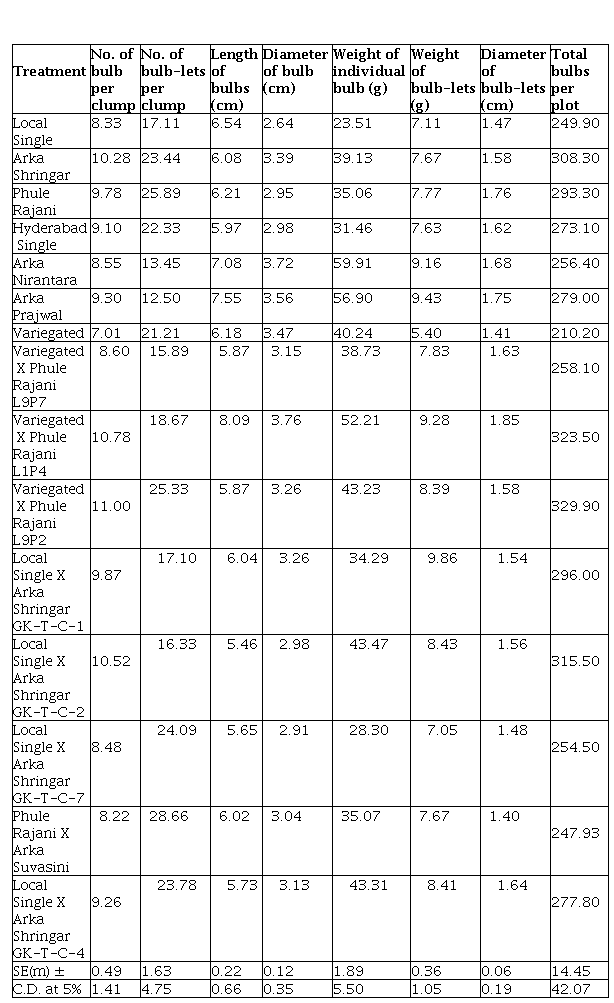 | Treatment | No. of bulb per clump | No. of bulb-lets per clump | Length of bulbs (cm) | Diameter of bulb (cm) | Weight of individual bulb (g) | Weight of bulb-lets (g) | Diameter of bulb-lets (cm) | Total bulbs per plot |
|---|---|---|---|---|---|---|---|---|
| Local Single | 8.33 | 17.11 | 6.54 | 2.64 | 23.51 | 7.11 | 1.47 | 249.90 |
| Arka Shringar | 10.28 | 23.44 | 6.08 | 3.39 | 39.13 | 7.67 | 1.58 | 308.30 |
| Phule Rajani | 9.78 | 25.89 | 6.21 | 2.95 | 35.06 | 7.77 | 1.76 | 293.30 |
| Hyderabad Single | 9.10 | 22.33 | 5.97 | 2.98 | 31.46 | 7.63 | 1.62 | 273.10 |
| Arka Nirantara | 8.55 | 13.45 | 7.08 | 3.72 | 59.91 | 9.16 | 1.68 | 256.40 |
| Arka Prajwal | 9.30 | 12.50 | 7.55 | 3.56 | 56.90 | 9.43 | 1.75 | 279.00 |
| Variegated | 7.01 | 21.21 | 6.18 | 3.47 | 40.24 | 5.40 | 1.41 | 210.20 |
| Variegated X Phule Rajani L9P7 | 8.60 | 15.89 | 5.87 | 3.15 | 38.73 | 7.83 | 1.63 | 258.10 |
| Variegated X Phule Rajani L1P4 | 10.78 | 18.67 | 8.09 | 3.76 | 52.21 | 9.28 | 1.85 | 323.50 |
| Variegated X Phule Rajani L9P2 | 11.00 | 25.33 | 5.87 | 3.26 | 43.23 | 8.39 | 1.58 | 329.90 |
| Local Single X Arka Shringar GK-T-C-1 | 9.87 | 17.10 | 6.04 | 3.26 | 34.29 | 9.86 | 1.54 | 296.00 |
| Local Single X Arka Shringar GK-T-C-2 | 10.52 | 16.33 | 5.46 | 2.98 | 43.47 | 8.43 | 1.56 | 315.50 |
| Local Single X Arka Shringar GK-T-C-7 | 8.48 | 24.09 | 5.65 | 2.91 | 28.30 | 7.05 | 1.48 | 254.50 |
| Phule Rajani X Arka Suvasini | 8.22 | 28.66 | 6.02 | 3.04 | 35.07 | 7.67 | 1.40 | 247.93 |
| Local Single X Arka Shringar GK-T-C-4 | 9.26 | 23.78 | 5.73 | 3.13 | 43.31 | 8.41 | 1.64 | 277.80 |
| SE(m) ± | 0.49 | 1.63 | 0.22 | 0.12 | 1.89 | 0.36 | 0.06 | 14.45 |
| C.D. at 5% | 1.41 | 4.75 | 0.66 | 0.35 | 5.50 | 1.05 | 0.19 | 42.07 |